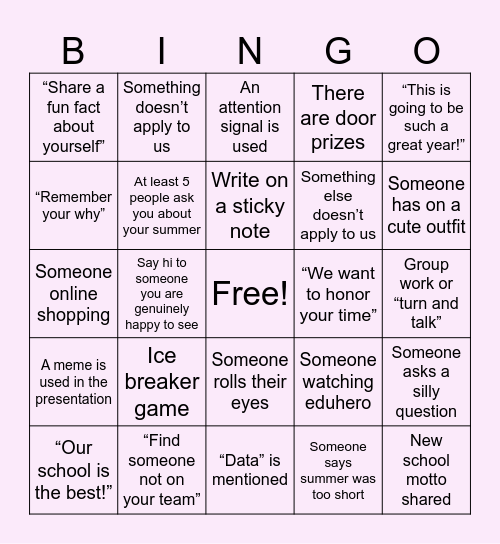 | B | I | N | G | O |
|---|---|---|---|---|
| “Share a fun fact about yourself” | Something doesn’t apply to us | An attention signal is used | There are door prizes | “This is going to be such a great year!” |
| “Remember your why” | At least 5 people ask you about your summer | Write on a sticky note | Something else doesn’t apply to us | Someone has on a cute outfit |
| Someone online shopping | Say hi to someone you are genuinely happy to see | Free! | “We want to honor your time” | Group work or “turn and talk” |
| A meme is used in the presentation | Ice breaker game | Someone rolls their eyes | Someone watching eduhero | Someone asks a silly question |
| “Our school is the best!” | “Find someone not on your team” | “Data” is mentioned | Someone says summer was too short | New school motto shared |